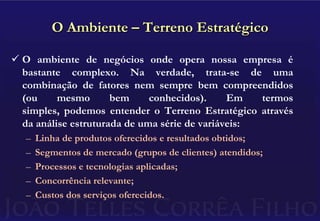 O Ambiente – Terreno Estratégico

✓ O ambiente de negócios onde opera nossa empresa é bastante complexo. Na verdade, trata-se de uma combinação de fatores nem sempre bem compreendidos (ou mesmo bem conhecidos). Em termos simples, podemos entender o Terreno Estratégico através da análise estruturada de uma série de variáveis:

– Linha de produtos oferecidos e resultados obtidos;
– Segmentos de mercado (grupos de clientes) atendidos;
– Processos e tecnologias aplicadas;
– Concorrência relevante;
– Custos dos serviços oferecidos.

JOAO TELLES CORRÊA FILHO